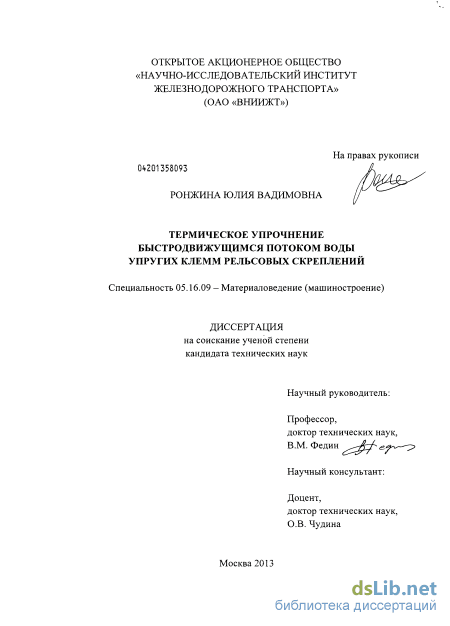 ОТКРЫТОЕ АКЦИОНЕРНОЕ ОБЩЕСТВО
«НАУЧНО-ИССЛЕДОВАТЕЛЬСКИЙ ИНСТИТУТ
ЖЕЛЕЗНОДОРОЖНОГО ТРАНСПОРТА»
(ОАО «ВНИИЖТ»)

На правах рукописи

04201358093

РОНЖИНА ЮЛИЯ ВАДИМОВНА

ТЕРМИЧЕСКОЕ УПРОЧНЕНИЕ
БЫСТРОДВИЖУЩИМСЯ ПОТОКОМ ВОДЫ
УПРУГИХ КЛЕММ РЕЛЬСОВЫХ СКРЕПЛЕНИЙ

Специальность 05.16.09 – Материаловедение (машиностроение)

ДИССЕРТАЦИЯ
на соискание ученой степени
кандидата технических наук

Научный руководитель:

Профессор,
доктор технических наук,
В.М. Федин

Научный консультант:

Доцент,
доктор технических наук,
О.В. Чудина

Москва 2013

dsLib.net
библиотека диссертаций